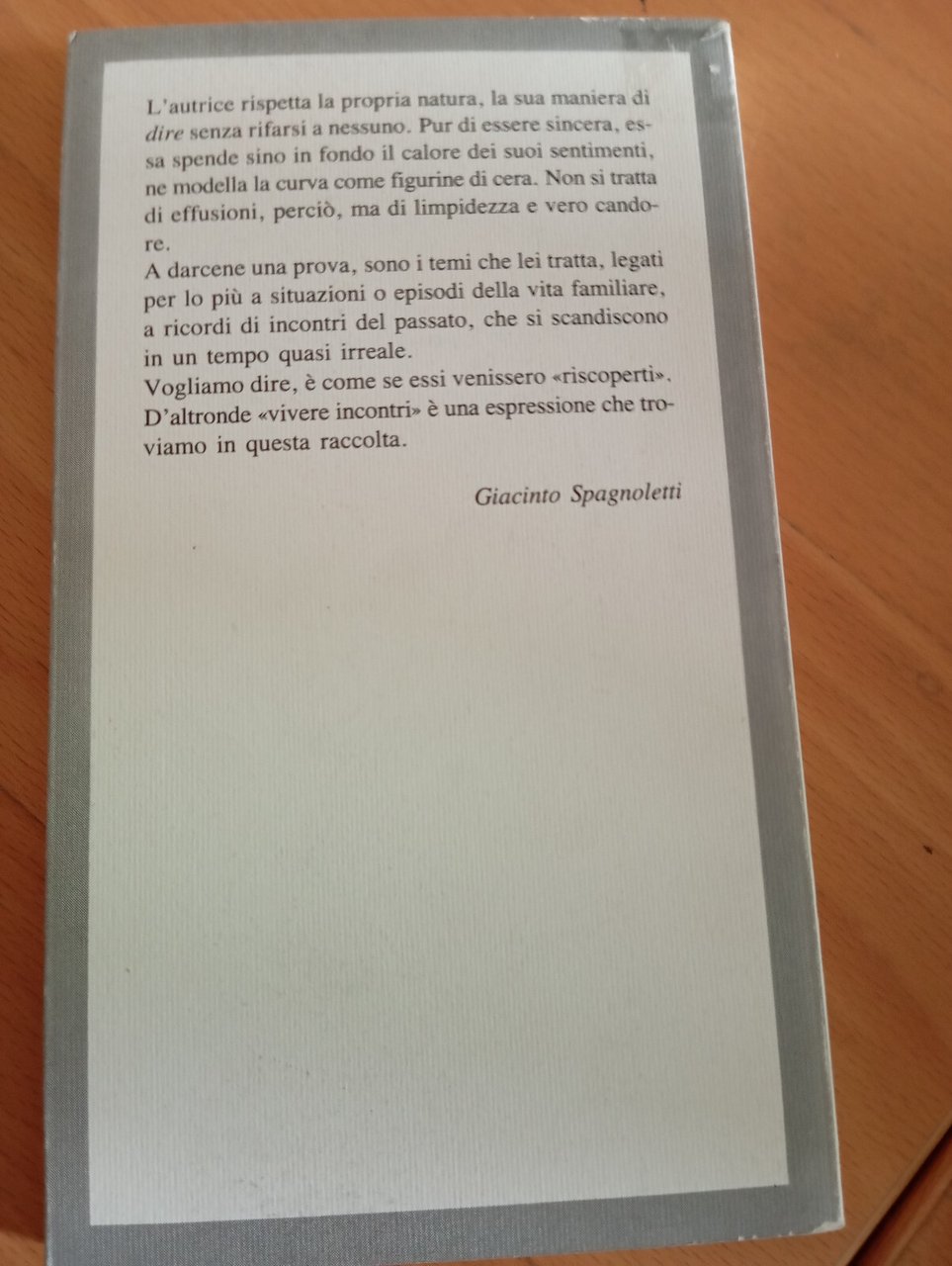 L'autrice rispetta la propria natura, la sua maniera di dire senza rifarsi a nessuno. Pur di essere sincera, essa spende sino in fondo il calore dei suoi sentimenti, ne modella la curva come figurine di cera. Non si tratta di effusioni, perciò, ma di limpidezza e vero candore.

A darcene una prova, sono i temi che lei tratta, legati per lo più a situazioni o episodi della vita familiare, a ricordi di incontri del passato, che si scandiscono in un tempo quasi irreale.

Vogliamo dire, è come se essi venissero «riscoperti». D'altronde «vivere incontri» è una espressione che troviamo in questa raccolta.

Giacinto Spagnoletti